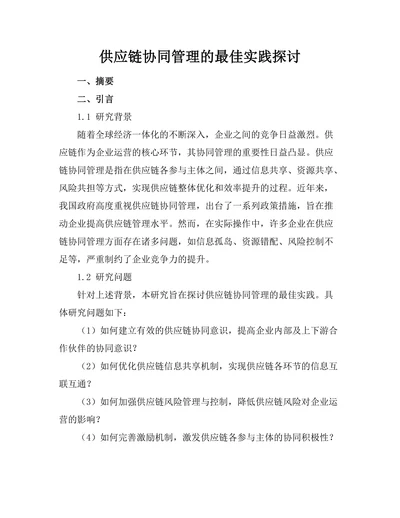 供应链协同管理的最佳实践探讨

一、摘要

二、引言

1.1 研究背景

随着全球经济一体化的不断深入，企业之间的竞争日益激烈。供应链作为企业运营的核心环节，其协同管理的重要性日益凸显。供应链协同管理是指在供应链各参与主体之间，通过信息共享、资源共享、风险共担等方式，实现供应链整体优化和效率提升的过程。近年来，我国政府高度重视供应链协同管理，出台了一系列政策措施，旨在推动企业提高供应链管理水平。然而，在实际操作中，许多企业在供应链协同管理方面存在诸多问题，如信息孤岛、资源错配、风险控制不足等，严重制约了企业竞争力的提升。

1.2 研究问题

针对上述背景，本研究旨在探讨供应链协同管理的最佳实践。具体研究问题如下：

（1）如何建立有效的供应链协同意识，提高企业内部及上下游合作伙伴的协同意识？

（2）如何优化供应链信息共享机制，实现供应链各环节的信息互联互通？

（3）如何加强供应链风险管理与控制，降低供应链风险对企业运营的影响？

（4）如何完善激励机制，激发供应链各参与主体的协同积极性？